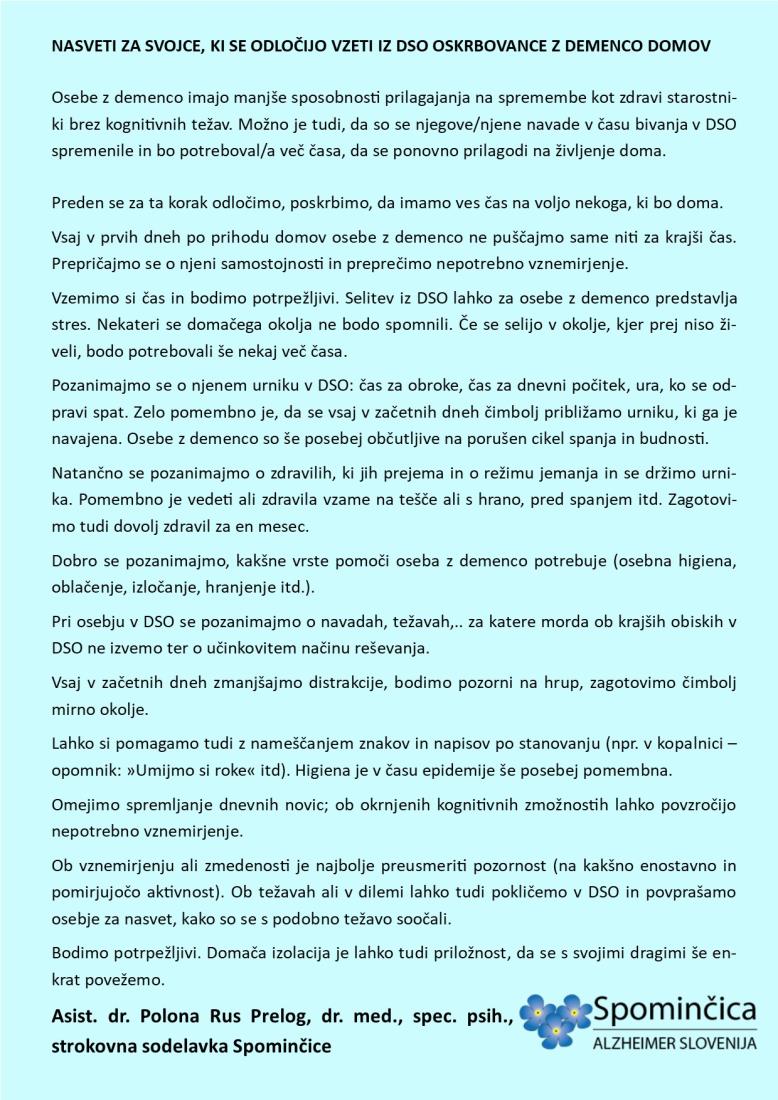 NASVETI ZA SVOJCE, KI SE ODLOČIJO VZETI IZ DSO OSKRBOVANCE Z DEMENCO DOMOV

Osebe z demenco imajo manjše sposobnosti prilagajanja na spremembe kot zdravi starostniki brez kognitivnih težav. Možno je tudi, da so se njegove/njene navade v času bivanja v DSO spremenile in bo potreboval/a več časa, da se ponovno prilagodi na življenje doma.

Preden se za ta korak odločimo, poskrbimo, da imamo ves čas na voljo nekoga, ki bo doma.

Vsaj v prvih dneh po prihodu domov osebe z demenco ne puščajmo same niti za krajši čas. Prepričajmo se o njeni samostojnosti in preprečimo nepotrebno vznemirjenje.

Vzemimo si čas in bodimo potrpežljivi. Selitev iz DSO lahko za osebe z demenco predstavlja stres. Nekateri se domačega okolja ne bodo spomnili. Če se selijo v okolje, kjer prej niso živeli, bodo potrebovali še nekaj več časa.

Pozanimajmo se o njenem urniku v DSO: čas za obroke, čas za dnevni počitek, ura, ko se odpravi spat. Zelo pomembno je, da se vsaj v začetnih dneh čimbolj približamo urniku, ki ga je navajena. Osebe z demenco so še posebej občutljive na porušen cikel spanja in budnosti.

Natančno se pozanimajmo o zdravilih, ki jih prejema in o režimu jemanja in se držimo urnika. Pomembno je vedeti ali zdravila vzame na tešče ali s hrano, pred spanjem itd. Zagotovimo tudi dovolj zdravil za en mesec.

Dobro se pozanimajmo, kakšne vrste pomoči oseba z demenco potrebuje (osebna higiena, oblačenje, izločanje, hranjenje itd.).

Pri osebju v DSO se pozanimajmo o navadah, težavah,.. za katere morda ob krajših obiskih v DSO ne izvemo ter o učinkovitem načinu reševanja.

Vsaj v začetnih dneh zmanjšajmo distrakcije, bodimo pozorni na hrup, zagotovimo čimbolj mirno okolje.

Lahko si pomagamo tudi z nameščanjem znakov in napisov po stanovanju (npr. v kopalnici – opomnik: »Umijmo si roke« itd). Higiena je v času epidemije še posebej pomembna.

Omejimo spremljanje dnevnih novic; ob okrnjenih kognitivnih zmožnostih lahko povzročijo nepotrebno vznemirjenje.

Ob vznemirjenju ali zmedenosti je najbolje preusmeriti pozornost (na kakšno enostavno in pomirjujočo aktivnost). Ob težavah ali v dilemi lahko tudi pokličemo v DSO in povprašamo osebje za nasvet, kako so se s podobno težavo soočali.

Bodimo potrpežljivi. Domača izolacija je lahko tudi priložnost, da se s svojimi dragimi še enkrat povežemo.

Asist. dr. Polona Rus Prelog, dr. med., spec. psih., strokovna sodelavka Spominčice

Spominčica
ALZHEIMER SLOVENIJA